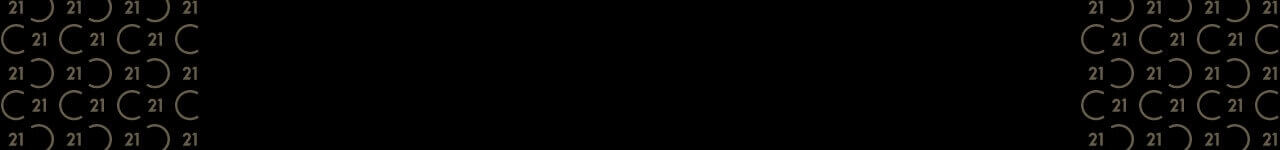 21 21 21 21
21 21 21
21 21 21 21
21 21 21
21 21 21 21

21 21 21 21
21 21 21
21 21 21 21
21 21 21
21 21 21 21